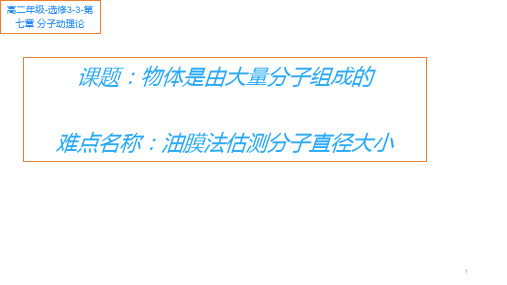 高二年级-选修3-3-第七章 分子动理论

课题：物体是由大量分子组成的

难点名称：油膜法估测分子直径大小

1